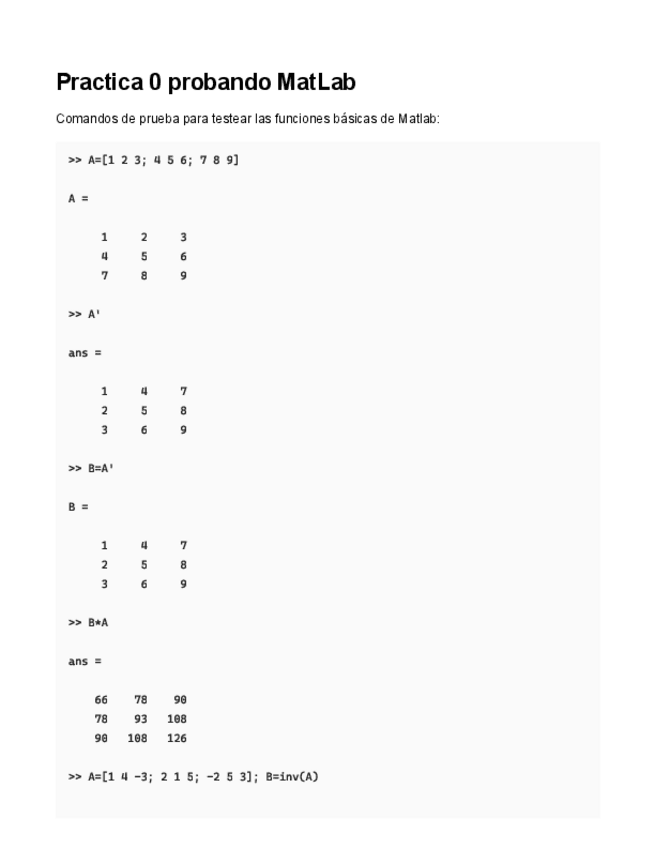 Practica 0 probando MatLab

Comandos de prueba para testear las funciones básicas de Matlab:

>> A=[1 2 3; 4 5 6; 7 8 9]

A =

1 2 3
4 5 6
7 8 9

>> A'

ans =

1 4 7
2 5 8
3 6 9

>> B=A'

B =

1 4 7
2 5 8
3 6 9

>> B*A

ans =

66 78 90
78 93 108
90 108 126

>> A=[1 4 -3; 2 1 5; -2 5 3]; B=inv(A)